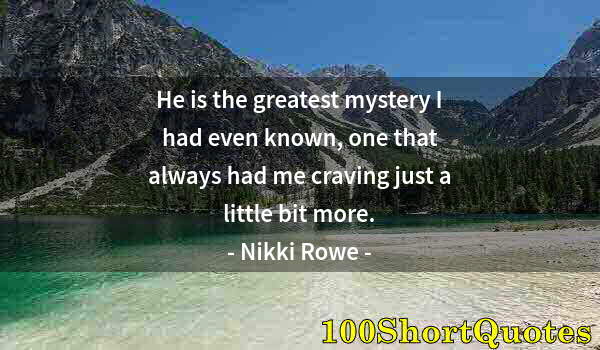 He is the greatest mystery I had even known, one that always had me craving just a little bit more.

- Nikki Rowe -

100ShortQuotes